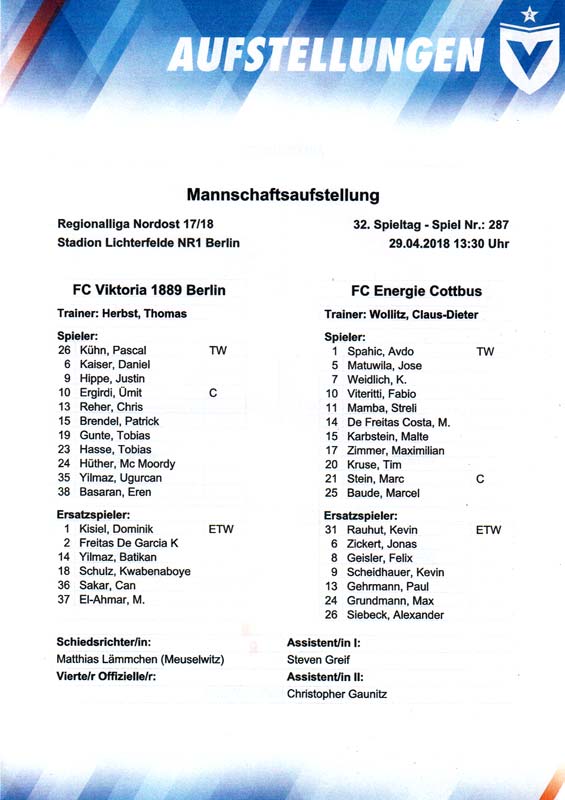 AUFSTELLUNGEN

Mannschaftsaufstellung

Regionalliga Nordost 17/18
Stadion Lichterfelde NR1 Berlin

32. Spieltag - Spiel Nr.: 287
29.04.2018 13:30 Uhr

FC Viktoria 1889 Berlin

Trainer: Herbst, Thomas

Spieler:
26 Kühn, Pascal TW
6 Kaiser, Daniel
9 Hippe, Justin
10 Ergirdi, Ümit C
13 Reher, Chris
15 Brendel, Patrick
19 Gunte, Tobias
23 Hasse, Tobias
24 Hüther, Mc Moordy
35 Yilmaz, Ugurcan
38 Basaran, Eren

Ersatzspieler:
1 Kisiel, Dominik ETW
2 Freitas De Garcia K
14 Yilmaz, Batikan
18 Schulz, Kwabenaboye
36 Sakar, Can
37 El-Ahmar, M.

FC Energie Cottbus

Trainer: Wollitz, Claus-Dieter

Spieler:
1 Spahic, Avdo TW
5 Matuwila, Jose
7 Weidlich, K.
10 Viteritti, Fabio
11 Mamba, Streli
14 De Freitas Costa, M.
15 Karbstein, Malte
17 Zimmer, Maximilian
20 Kruse, Tim
21 Stein, Marc C
25 Baude, Marcel

Ersatzspieler:
31 Rauhut, Kevin ETW
6 Zickert, Jonas
8 Geisler, Felix
9 Scheidhauer, Kevin
13 Gehrmann, Paul
24 Grundmann, Max
26 Siebeck, Alexander

Schiedsrichter/in:
Matthias Lämmchen (Meuselwitz)
Vierte/r Offizielle/r:

Assistent/in I:
Steven Greif
Assistent/in II:
Christopher Gaunitz